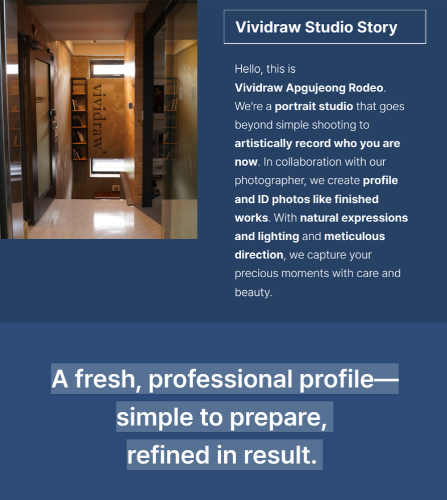 vividraw

Vividraw Studio Story

Hello, this is Vividraw Apgujeong Rodeo. We're a portrait studio that goes beyond simple shooting to artistically record who you are now. In collaboration with our photographer, we create profile and ID photos like finished works. With natural expressions and lighting and meticulous direction, we capture your precious moments with care and beauty.

A fresh, professional profile—
simple to prepare,
refined in result.